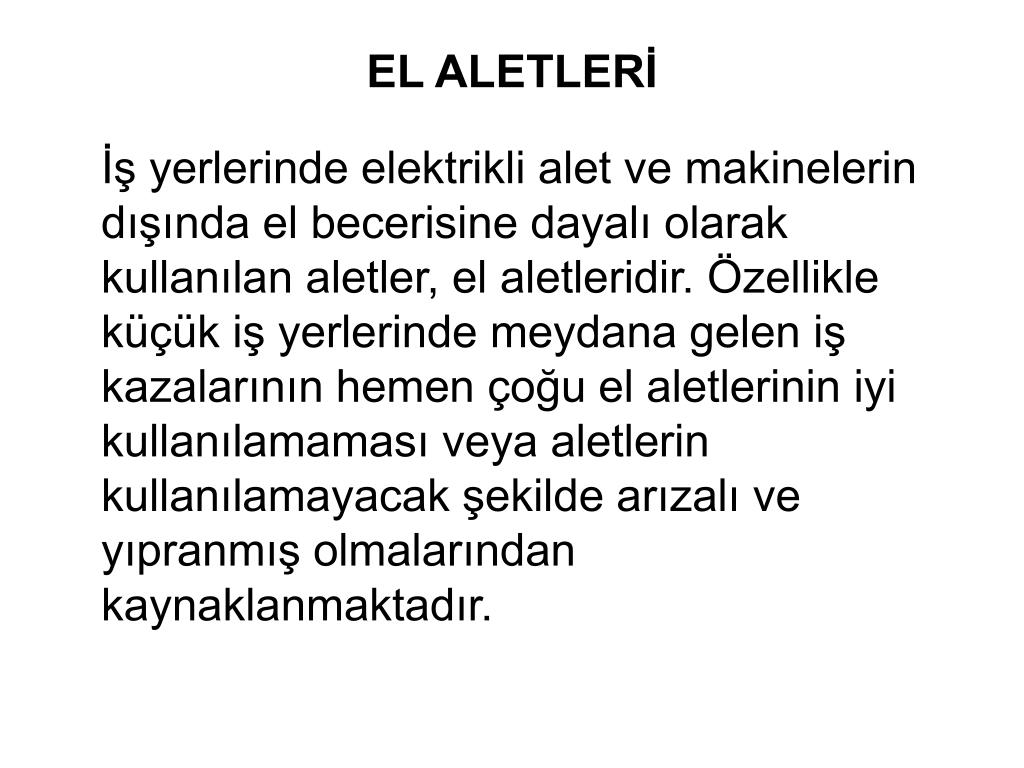 EL ALETLERİ

İş yerlerinde elektrikli alet ve makinelerin dışında el becerisine dayalı olarak kullanılan aletler, el aletleridir. Özellikle küçük iş yerlerinde meydana gelen iş kazalarının hemen çoğu el aletlerinin iyi kullanılamaması veya aletlerin kullanılamayacak şekilde arızalı ve yıpranmış olmalarından kaynaklanmaktadır.